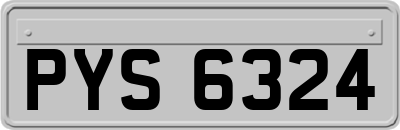 PYS 6324